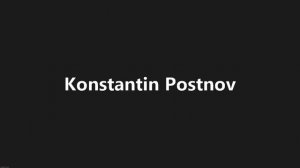 Konstantin Postnov